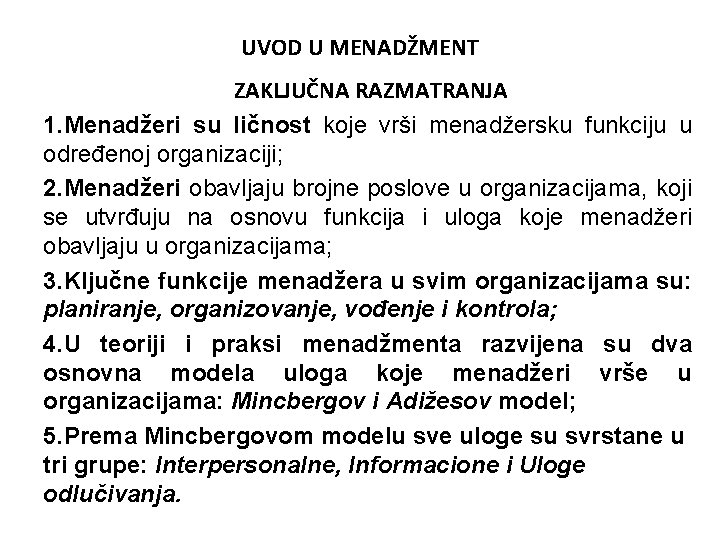 UVOD U MENADŽMENT

ZAKLJUČNA RAZMATRANJA

1.Menadžeri su ličnost koje vrši menadžersku funkciju u određenoj organizaciji;

2.Menadžeri obavljaju brojne poslove u organizacijama, koji se utvrđuju na osnovu funkcija i uloga koje menadžeri obavljaju u organizacijama;

3.Ključne funkcije menadžera u svim organizacijama su: planiranje, organizovanje, vođenje i kontrola;

4.U teoriji i praksi menadžmenta razvijena su dva osnovna modela uloga koje menadžeri vrše u organizacijama: Mincbergov i Adižesov model;

5.Prema Mincbergovom modelu sve uloge su svrstane u tri grupe: Interpersonalne, Informacione i Uloge odlučivanja.